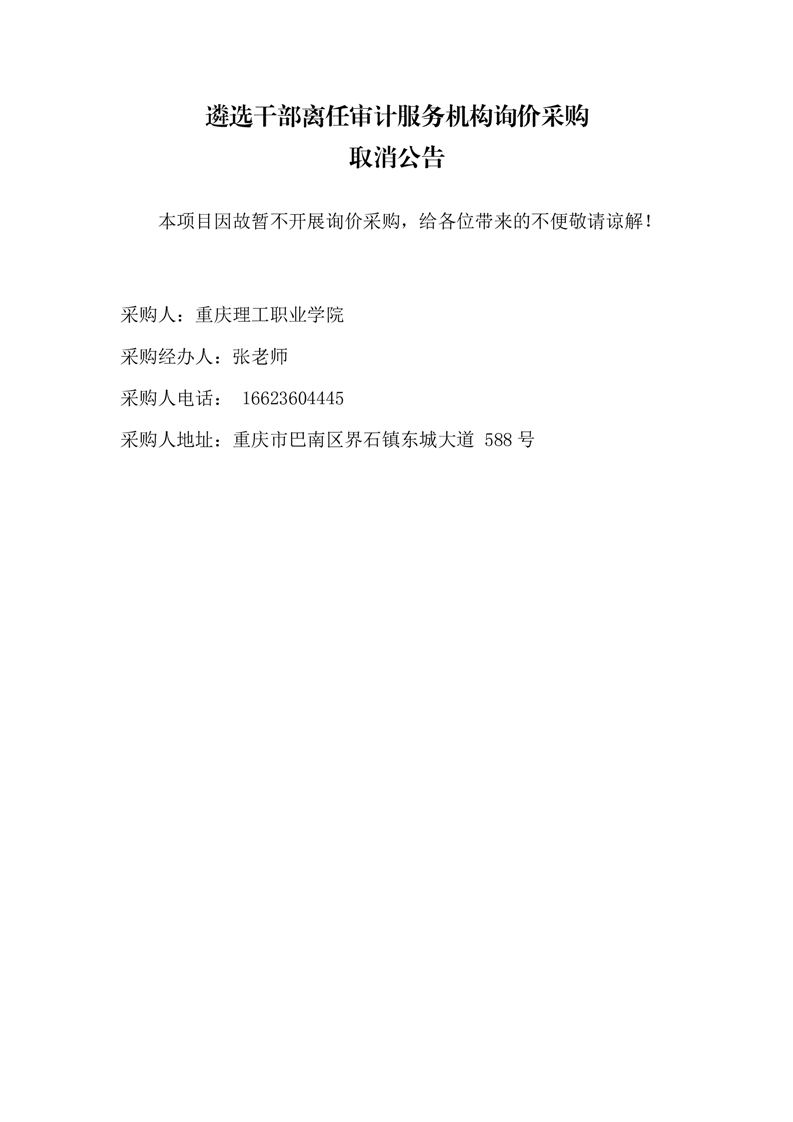 遴选干部离任审计服务机构询价采购
取消公告

本项目因故暂不开展询价采购，给各位带来的不便敬请谅解！

采购人：重庆理工职业学院

采购经办人：张老师

采购人电话： 16623604445

采购人地址：重庆市巴南区界石镇东城大道 588 号